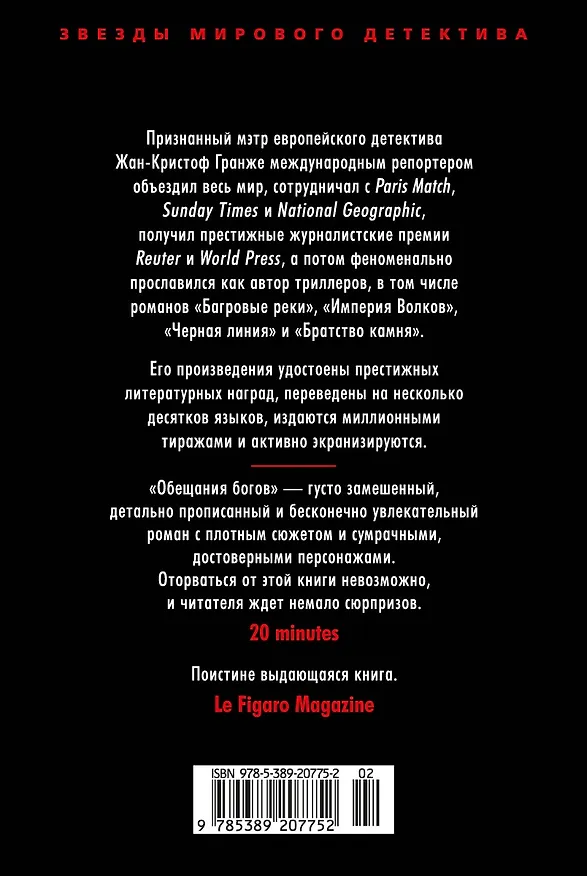 ЗВЕЗДЫ МИРОВОГО ДЕТЕКТИВА

Признанный мэтр европейского детектива Жан-Кристоф Гранже международным репортером объездил весь мир, сотрудничал с Paris Match, Sunday Times и National Geographic, получил престижные журналистские премии Reuter и World Press, а потом феноменально прославился как автор триллеров, в том числе романов «Багровые реки», «Империя Волков», «Черная линия» и «Братство камня».

Его произведения удостоены престижных литературных наград, переведены на несколько десятков языков, издаются миллионными тиражами и активно экранизируются.

«Обещания богов» — густо замешенный, детально прописанный и бесконечно увлекательный роман с плотным сюжетом и сумрачными, достоверными персонажами. Оторваться от этой книги невозможно, и читателя ждет немало сюрпризов.

20 minutes

Поистине выдающаяся книга.

Le Figaro Magazine

ISBN 978-5-389-20775-2 02

9 785389 207752